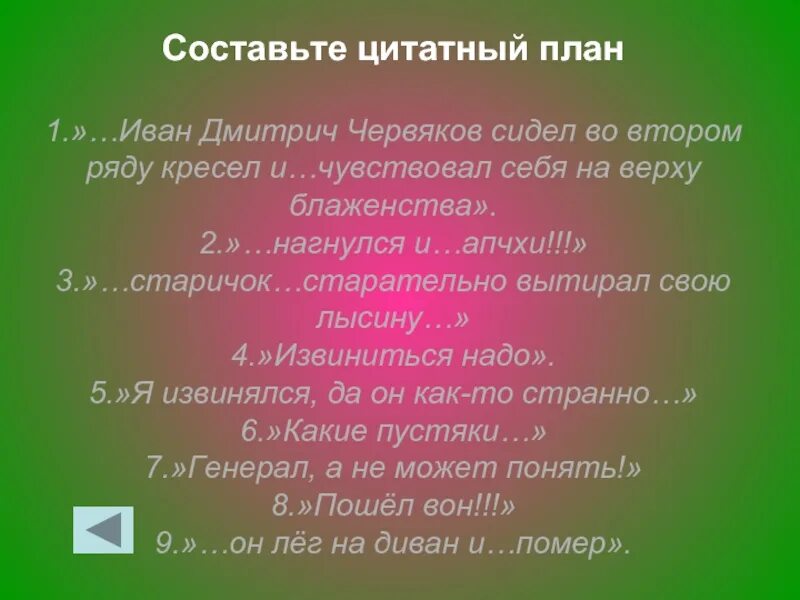 Составьте цитатный план

1.»…Иван Дмитрич Червяков сидел во втором ряду кресел и…чувствовал себя на верху блаженства».
2.»…нагнулся и…апчхи!!!»
3.»…старичок…старательно вытирал свою лысину…»
4.»Извиниться надо».
5.»Я извинялся, да он как-то странно…»
6.»Какие пустяки…»
7.»Генерал, а не может понять!»
8.»Пошёл вон!!!»
9.»…он лёг на диван и…помер».